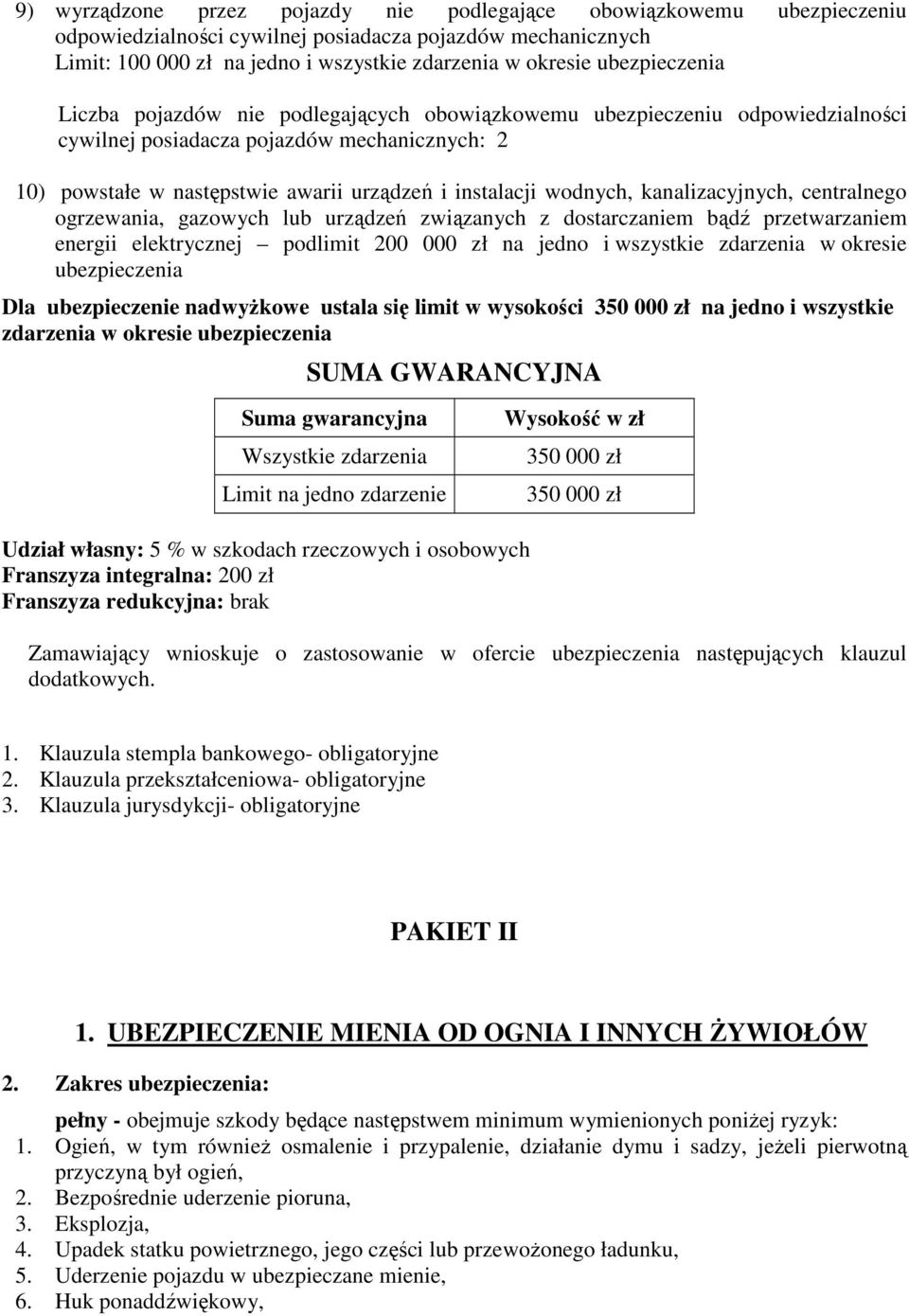 9) wyrządzone przez pojazdy nie podlegające obowiązkowemu ubezpieczeniu odpowiedzialności cywilnej posiadacza pojazdów mechanicznych
Limit: 100 000 zł na jedno i wszystkie zdarzenia w okresie ubezpieczenia

Liczba pojazdów nie podlegających obowiązkowemu ubezpieczeniu odpowiedzialności cywilnej posiadacza pojazdów mechanicznych: 2

10) powstałe w następstwie awarii urządzeń i instalacji wodnych, kanalizacyjnych, centralnego ogrzewania, gazowych lub urządzeń związanych z dostarczaniem bądź przetwarzaniem energii elektrycznej – podlimit 200 000 zł na jedno i wszystkie zdarzenia w okresie ubezpieczenia

Dla ubezpieczenie nadwyżkowe ustala się limit w wysokości 350 000 zł na jedno i wszystkie zdarzenia w okresie ubezpieczenia

SUMA GWARANCYJNA

| Suma gwarancyjna | Wysokość w zł |
|---|---|
| Wszystkie zdarzenia | 350 000 zł |
| Limit na jedno zdarzenie | 350 000 zł |

Udział własny: 5 % w szkodach rzeczowych i osobowych
Franszyza integralna: 200 zł
Franszyza redukcyjna: brak

Zamawiający wnioskuje o zastosowanie w ofercie ubezpieczenia następujących klauzul dodatkowych.

1. Klauzula stempla bankowego- obligatoryjne
2. Klauzula przekształceniowa- obligatoryjne
3. Klauzula jurysdykcji- obligatoryjne

PAKIET II

1. UBEZPIECZENIE MIENIA OD OGNIA I INNYCH ŻYWIOŁÓW

2. Zakres ubezpieczenia:

pełny - obejmuje szkody będące następstwem minimum wymienionych poniżej ryzyk:
1. Ogień, w tym również osmalenie i przypalenie, działanie dymu i sadzy, jeżeli pierwotną przyczyną był ogień,
2. Bezpośrednie uderzenie pioruna,
3. Eksplozja,
4. Upadek statku powietrznego, jego części lub przewożonego ładunku,
5. Uderzenie pojazdu w ubezpieczane mienie,
6. Huk ponaddźwiękowy,